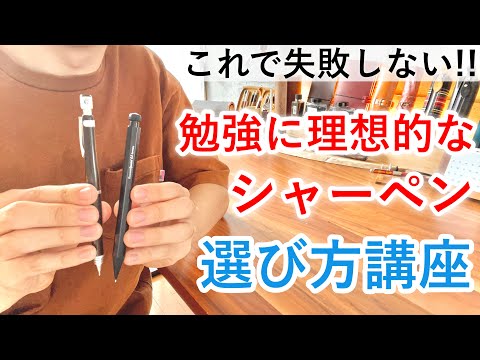 これで失敗しない!!

勉強に理想的な

シャーペン

選び方講座